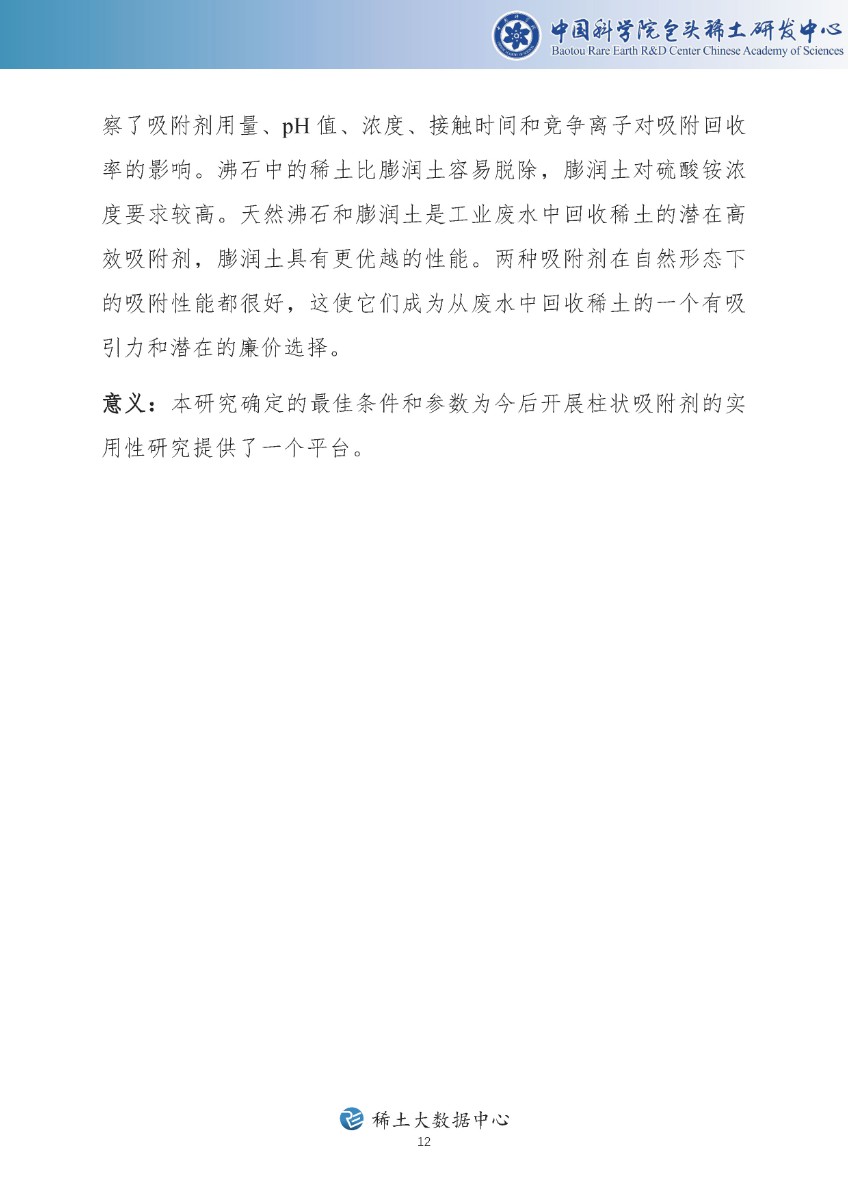 中国科学院包头稀土研发中心
Baotou Rare Earth R&D Center Chinese Academy of Sciences

察了吸附剂用量、pH 值、浓度、接触时间和竞争离子对吸附回收率的影响。沸石中的稀土比膨润土容易脱除，膨润土对硫酸铵浓度要求较高。天然沸石和膨润土是工业废水中回收稀土的潜在高效吸附剂，膨润土具有更优越的性能。两种吸附剂在自然形态下的吸附性能都很好，这使它们成为从废水中回收稀土的一个有吸引力和潜在的廉价选择。

意义：本研究确定的最佳条件和参数为今后开展柱状吸附剂的实用性研究提供了一个平台。

稀土大数据中心
12